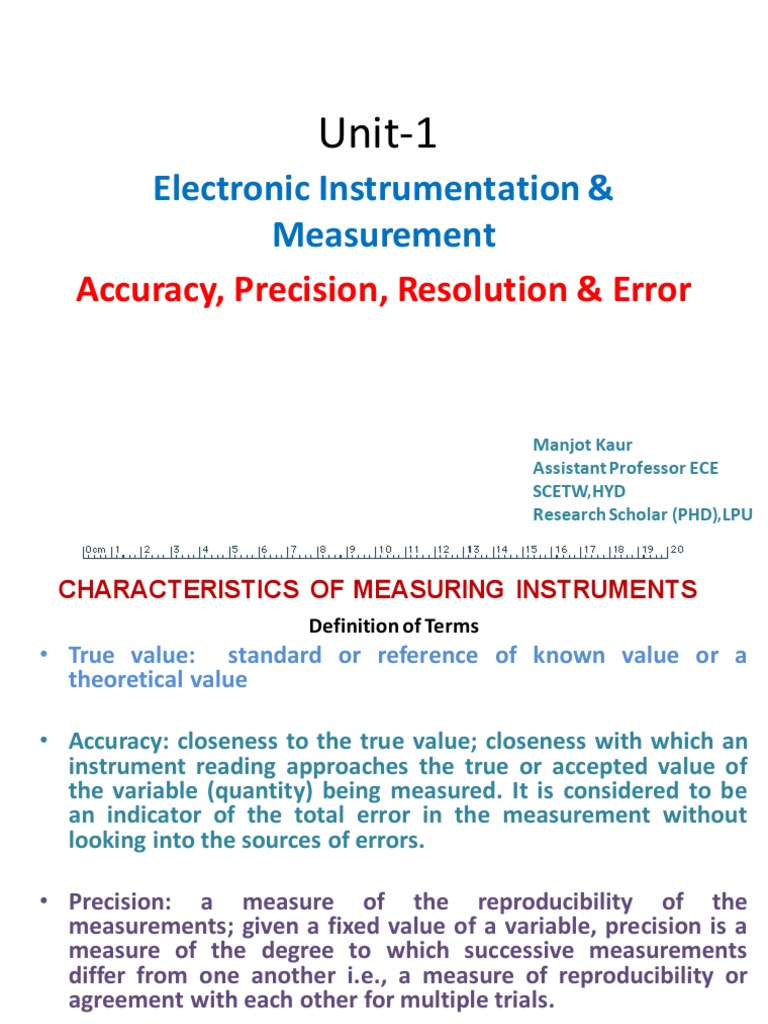 Unit-1

Electronic Instrumentation & Measurement

Accuracy, Precision, Resolution & Error

Manjot Kaur
Assistant Professor ECE
SCETW,HYD
Research Scholar (PHD),LPU

0cm 1 2 3 4 5 6 7 8 9 10 11 12 13 14 15 16 17 18 19 20

CHARACTERISTICS OF MEASURING INSTRUMENTS

Definition of Terms

• True value: standard or reference of known value or a theoretical value

• Accuracy: closeness to the true value; closeness with which an instrument reading approaches the true or accepted value of the variable (quantity) being measured. It is considered to be an indicator of the total error in the measurement without looking into the sources of errors.

• Precision: a measure of the reproducibility of the measurements; given a fixed value of a variable, precision is a measure of the degree to which successive measurements differ from one another i.e., a measure of reproducibility or agreement with each other for multiple trials.